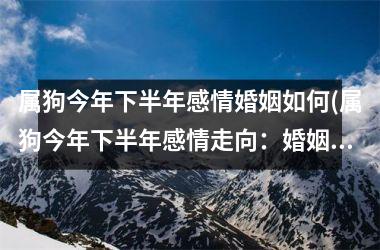 属狗今年下半年感情婚姻如何(属狗今年下半年感情走向：婚姻...